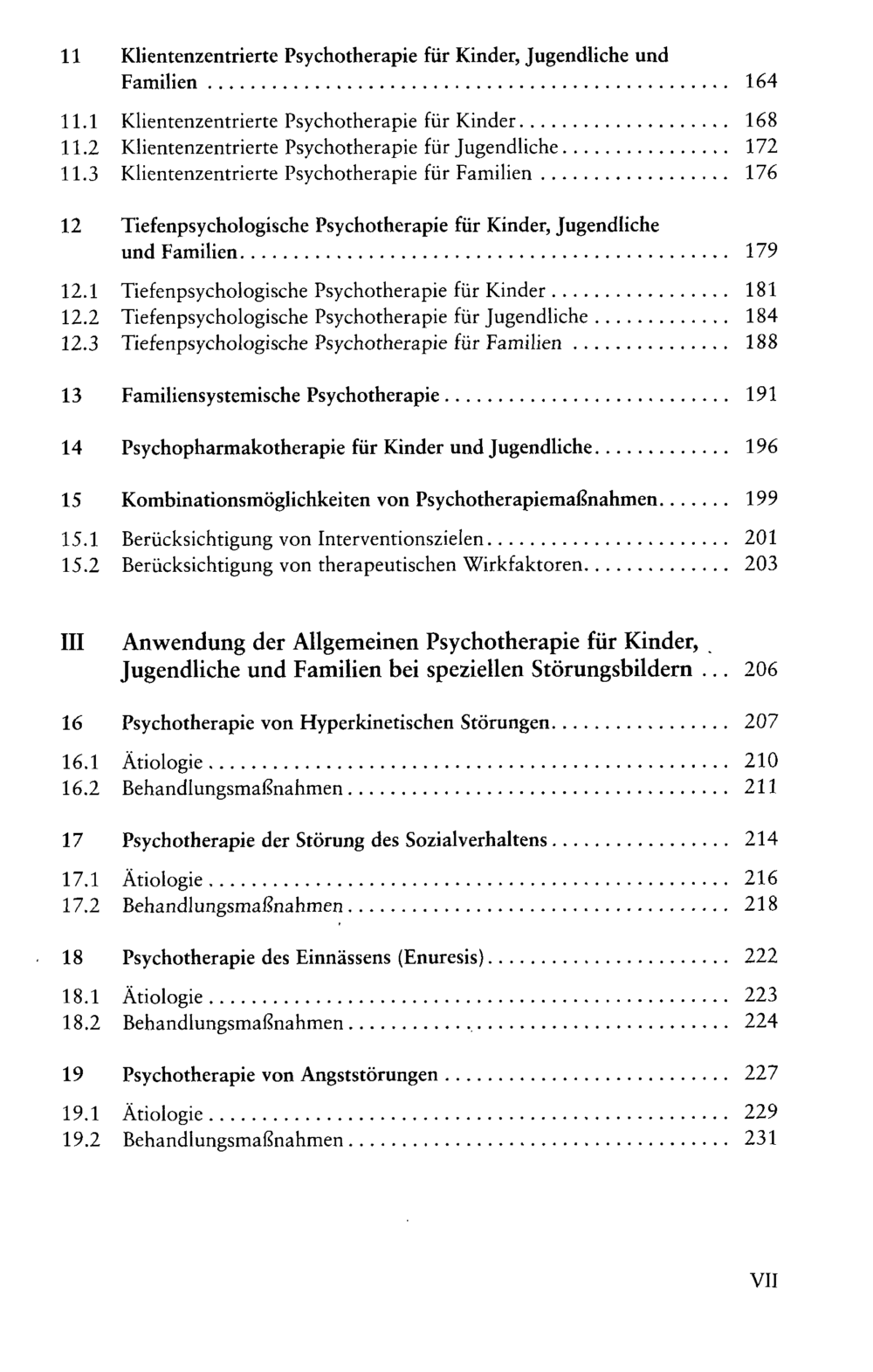 11 Klientenzentrierte Psychotherapie für Kinder, Jugendliche und Familien 164

11.1 Klientenzentrierte Psychotherapie für Kinder 168
11.2 Klientenzentrierte Psychotherapie für Jugendliche 172
11.3 Klientenzentrierte Psychotherapie für Familien 176

12 Tiefenpsychologische Psychotherapie für Kinder, Jugendliche und Familien 179

12.1 Tiefenpsychologische Psychotherapie für Kinder 181
12.2 Tiefenpsychologische Psychotherapie für Jugendliche 184
12.3 Tiefenpsychologische Psychotherapie für Familien 188

13 Familiensystemische Psychotherapie 191

14 Psychopharmakotherapie für Kinder und Jugendliche 196

15 Kombinationsmöglichkeiten von Psychotherapiemaßnahmen 199

15.1 Berücksichtigung von Interventionszielen 201
15.2 Berücksichtigung von therapeutischen Wirkfaktoren 203

III Anwendung der Allgemeinen Psychotherapie für Kinder, Jugendliche und Familien bei speziellen Störungsbildern 206

16 Psychotherapie von Hyperkinetischen Störungen 207

16.1 Ätiologie 210
16.2 Behandlungsmaßnahmen 211

17 Psychotherapie der Störung des Sozialverhaltens 214

17.1 Ätiologie 216
17.2 Behandlungsmaßnahmen 218

18 Psychotherapie des Einnässens (Enuresis) 222

18.1 Ätiologie 223
18.2 Behandlungsmaßnahmen 224

19 Psychotherapie von Angststörungen 227

19.1 Ätiologie 229
19.2 Behandlungsmaßnahmen 231

VII